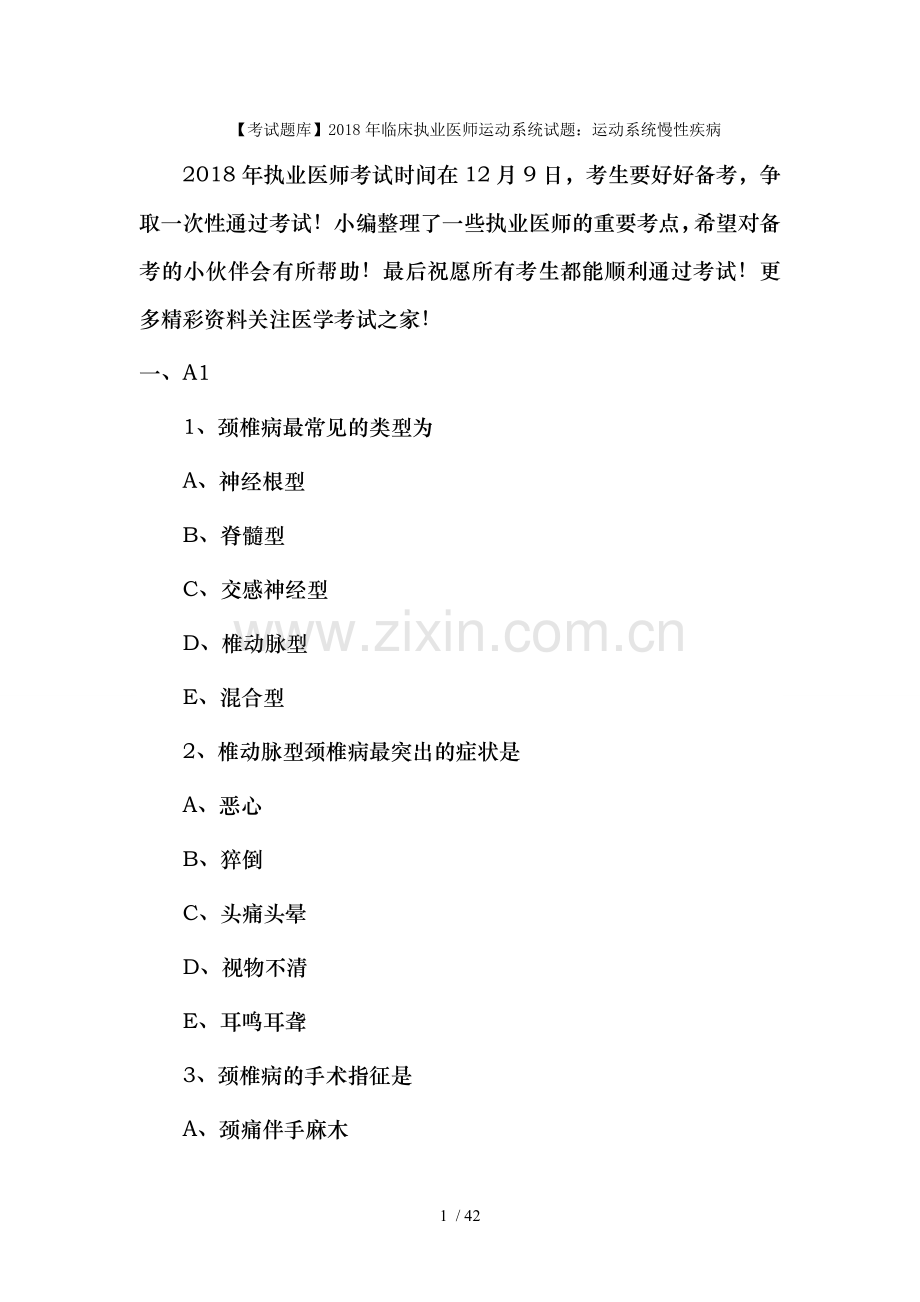 【考试题库】2018 年临床执业医师运动系统试题：运动系统慢性疾病

2018 年执业医师考试时间在 12 月 9 日，考生要好好备考，争取一次性通过考试！小编整理了一些执业医师的重要考点，希望对备考的小伙伴会有所帮助！最后祝愿所有考生都能顺利通过考试！更多精彩资料关注医学考试之家！

一、A1

1、颈椎病最常见的类型为

A、神经根型

B、脊髓型

C、交感神经型

D、椎动脉型

E、混合型

2、椎动脉型颈椎病最突出的症状是

A、恶心

B、猝倒

C、头痛头晕

D、视物不清

E、耳鸣耳聋

3、颈椎病的手术指征是

A、颈痛伴手麻木

www.zixin.com.cn

1 / 42